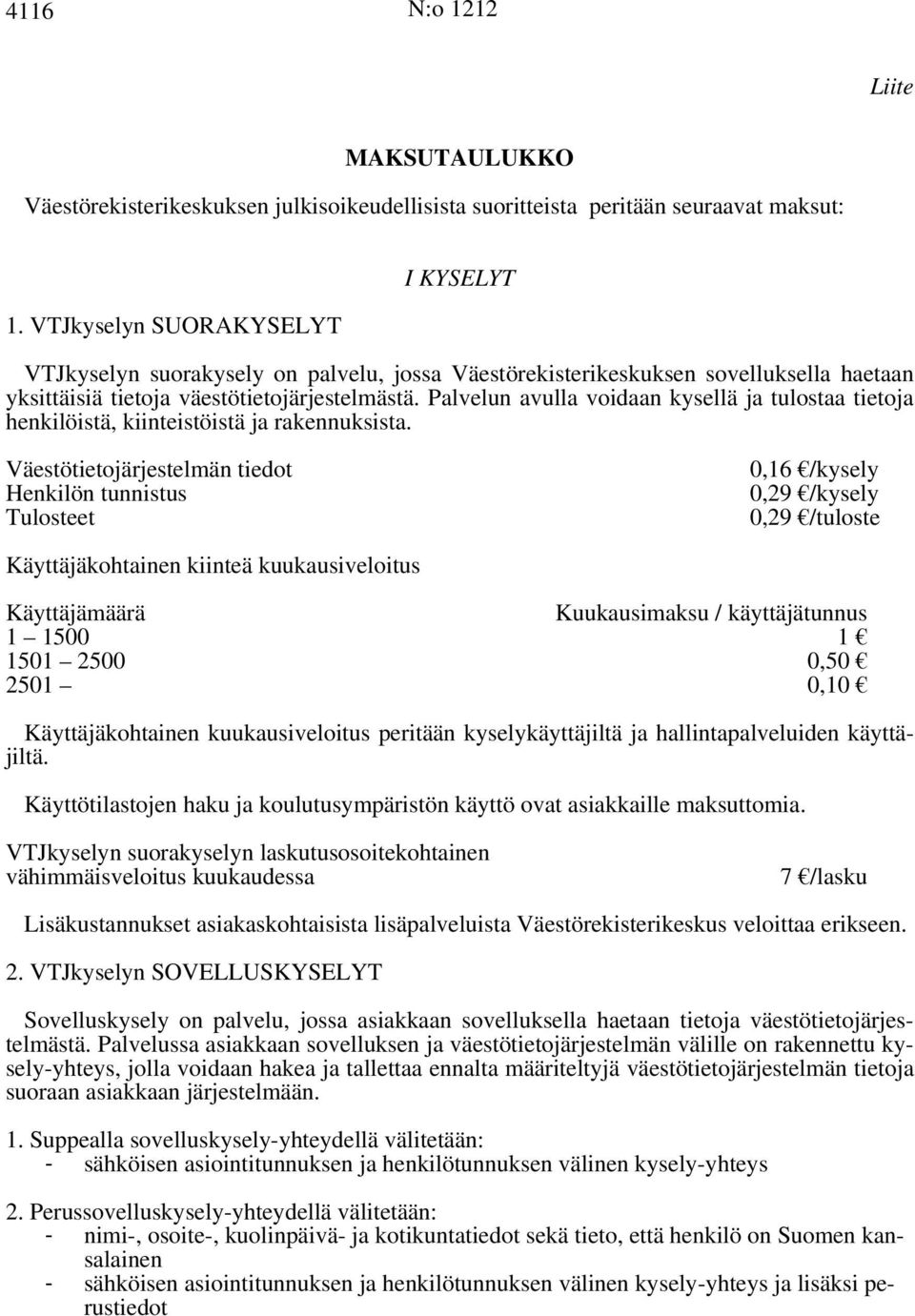 4116 N:o 1212

Liite

MAKSUTAULUKKO

Väestörekisterikeskuksen julkisoikeudellisista suoritteista peritään seuraavat maksut:

I KYSELYT

1. VTJkyselyn SUORAKYSELYT

VTJkyselyn suorakysely on palvelu, jossa Väestörekisterikeskuksen sovelluksella haetaan yksittäisiä tietoja väestötietojärjestelmästä. Palvelun avulla voidaan kysellä ja tulostaa tietoja henkilöistä, kiinteistöistä ja rakennuksista.

| | |
|---|---|
| Väestötietojärjestelmän tiedot | 0,16 €/kysely |
| Henkilön tunnistus | 0,29 €/kysely |
| Tulosteet | 0,29 €/tuloste |

Käyttäjäkohtainen kiinteä kuukausiveloitus

| Käyttäjämäärä | Kuukausimaksu / käyttäjätunnus |
|---|---|
| 1 — 1500 | 1 € |
| 1501 — 2500 | 0,50 € |
| 2501 — | 0,10 € |

Käyttäjäkohtainen kuukausiveloitus peritään kyselykäyttäjiltä ja hallintapalveluiden käyttäjiltä.

Käyttötilastojen haku ja koulutusympäristön käyttö ovat asiakkaille maksuttomia.

VTJkyselyn suorakyselyn laskutusosoitekohtainen vähimmäisveloitus kuukaudessa 7 €/lasku

Lisäkustannukset asiakaskohtaisista lisäpalveluista Väestörekisterikeskus veloittaa erikseen.

2. VTJkyselyn SOVELLUSKYSELYT

Sovelluskysely on palvelu, jossa asiakkaan sovelluksella haetaan tietoja väestötietojärjestelmästä. Palvelussa asiakkaan sovelluksen ja väestötietojärjestelmän välille on rakennettu kysely-yhteys, jolla voidaan hakea ja tallettaa ennalta määriteltyjä väestötietojärjestelmän tietoja suoraan asiakkaan järjestelmään.

1. Suppealla sovelluskysely-yhteydellä välitetään:
- sähköisen asiointitunnuksen ja henkilötunnuksen välinen kysely-yhteys

2. Perussovelluskysely-yhteydellä välitetään:
- nimi-, osoite-, kuolinpäivä- ja kotikuntatiedot sekä tieto, että henkilö on Suomen kansalainen
- sähköisen asiointitunnuksen ja henkilötunnuksen välinen kysely-yhteys ja lisäksi perustiedot